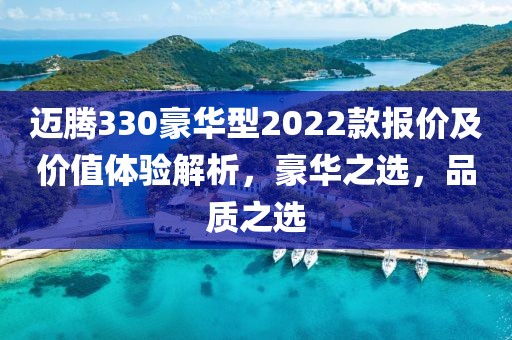 迈腾330豪华型2022款报价及价值体验解析，豪华之选，品质之选